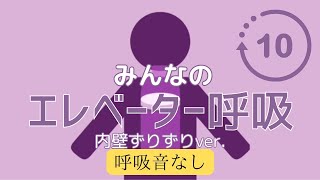 10

みんなの

エレベーター呼吸

内壁ずりずりver.

呼吸音なし